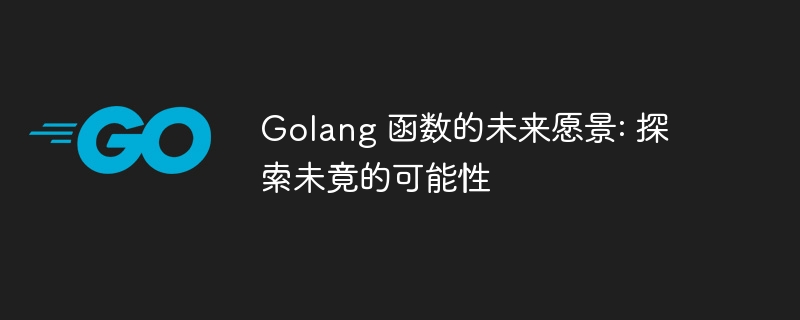 GO

Golang 函数的未来愿景: 探索未竟的可能性